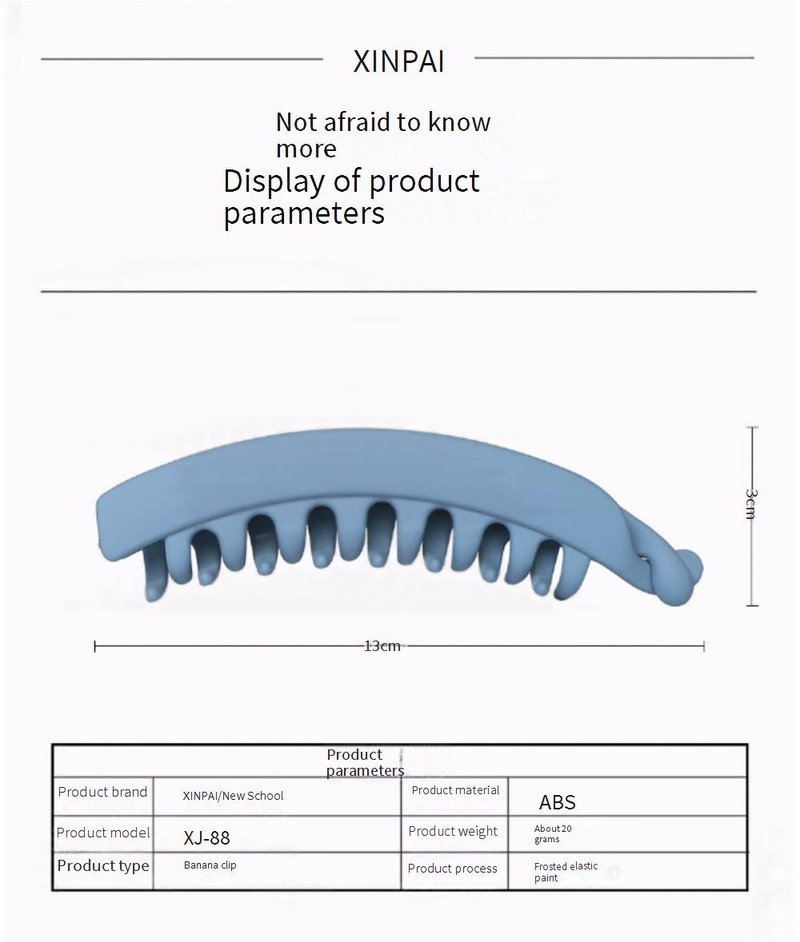 XINPAI

Not afraid to know more
Display of product parameters

3cm

13cm

| Product parameters | | | |
|---|---|---|---|
| Product brand | XINPAI/New School | Product material | ABS |
| Product model | XJ-88 | Product weight | About 20 grams |
| Product type | Banana clip | Product process | Frosted elastic paint |